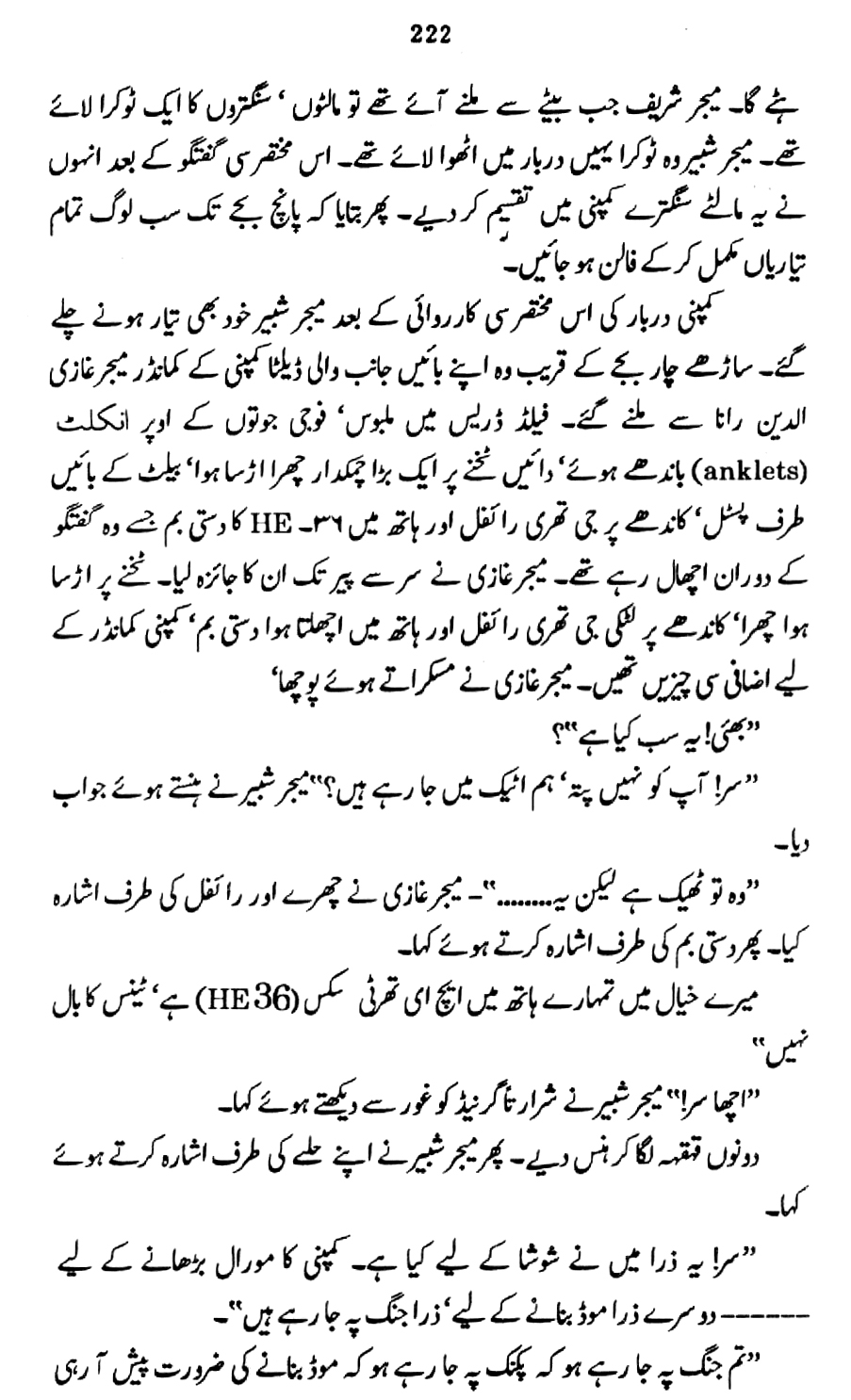 222

ہٹے گا۔ میجر شریف جب بیٹے سے ملنے آئے تھے تو مالٹوں ' سنگتروں کا ایک ٹوکرا لائے تھے۔ میجر شبیر وہ ٹوکرا یہیں دربار میں اٹھوا لائے تھے۔ اس مختصر سی گفتگو کے بعد انہوں نے یہ مالٹے سنگترے کمپنی میں تقسیم کر دیے۔ پھر بتایا کہ پانچ بجے تک سب لوگ تمام تیاریاں مکمل کر کے فالن ہو جائیں۔

کمپنی دربار کی اس مختصر سی کارروائی کے بعد میجر شبیر خود بھی تیار ہونے چلے گئے۔ ساڑھے چار بجے کے قریب وہ اپنے بائیں جانب والی ڈیلٹا کمپنی کے کمانڈر میجر غازی الدین رانا سے ملنے گئے۔ فیلڈ ڈریس میں ملبوس' فوجی جوتوں کے اوپر انکلٹ (anklets) باندھے ہوئے' دائیں ٹخنے پر ایک بڑا چمکدار چھرا اڑسا ہوا' بیلٹ کے بائیں طرف پسٹل' کاندھے پر جی تھری رائفل اور ہاتھ میں ۳۶۔ HE کا دستی بم جسے وہ گفتگو کے دوران اچھال رہے تھے۔ میجر غازی نے سر سے پیر تک ان کا جائزہ لیا۔ ٹخنے پر اڑسا ہوا چھرا' کاندھے پر لٹکی جی تھری رائفل اور ہاتھ میں اچھلتا ہوا دستی بم' کمپنی کمانڈر کے لیے اضافی سی چیزیں تھیں۔ میجر غازی نے مسکراتے ہوئے پوچھا'

"بھئی! یہ سب کیا ہے"؟

"سر! آپ کو نہیں پتہ' ہم اٹیک میں جا رہے ہیں؟" میجر شبیر نے ہنستے ہوئے جواب دیا۔

"وہ تو ٹھیک ہے لیکن یہ........"۔ میجر غازی نے چھرے اور رائفل کی طرف اشارہ کیا۔ پھر دستی بم کی طرف اشارہ کرتے ہوئے کہا۔

میرے خیال میں تمہارے ہاتھ میں ایچ ای تھرٹی سکس (HE 36) ہے' ٹینس کا بال نہیں"

"اچھا سر!" میجر شبیر نے شرارتاً گرنیڈ کو غور سے دیکھتے ہوئے کہا۔

دونوں قہقہہ لگا کر ہنس دیے۔ پھر میجر شبیر نے اپنے حلیے کی طرف اشارہ کرتے ہوئے کہا۔

"سر! یہ ذرا میں نے شوشا کے لیے کیا ہے۔ کمپنی کا مورال بڑھانے کے لیے ------ دوسرے ذرا موڈ بنانے کے لیے' ذرا جنگ پہ جا رہے ہیں"۔

"تم جنگ پہ جا رہے ہو کہ پکنک پہ جا رہے ہو کہ موڈ بنانے کی ضرورت پیش آ رہی